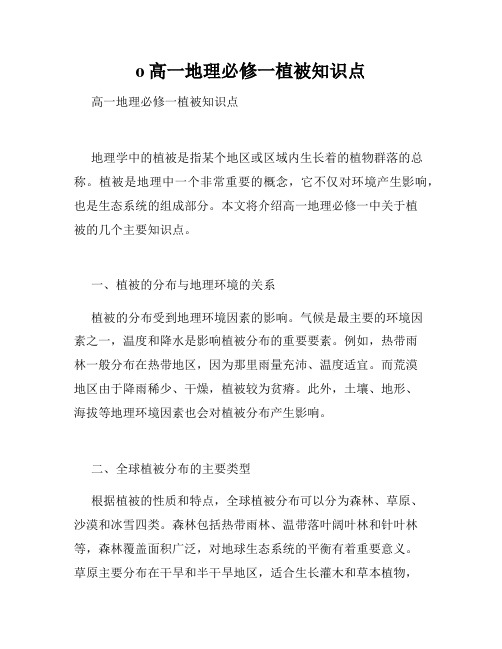 o 高一地理必修一植被知识点

高一地理必修一植被知识点

地理学中的植被是指某个地区或区域内生长着的植物群落的总称。植被是地理中一个非常重要的概念，它不仅对环境产生影响，也是生态系统的组成部分。本文将介绍高一地理必修一中关于植被的几个主要知识点。

一、植被的分布与地理环境的关系

植被的分布受到地理环境因素的影响。气候是最主要的环境因素之一，温度和降水是影响植被分布的重要要素。例如，热带雨林一般分布在热带地区，因为那里雨量充沛、温度适宜。而荒漠地区由于降雨稀少、干燥，植被较为贫瘠。此外，土壤、地形、海拔等地理环境因素也会对植被分布产生影响。

二、全球植被分布的主要类型

根据植被的性质和特点，全球植被分布可以分为森林、草原、沙漠和冰雪四类。森林包括热带雨林、温带落叶阔叶林和针叶林等，森林覆盖面积广泛，对地球生态系统的平衡有着重要意义。草原主要分布在干旱和半干旱地区，适合生长灌木和草本植物，